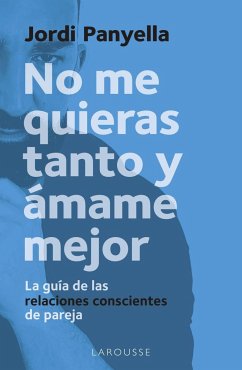 Jordi Panyella

No me quieras tanto y ámame mejor

La guía de las relaciones conscientes de pareja

LAROUSSE